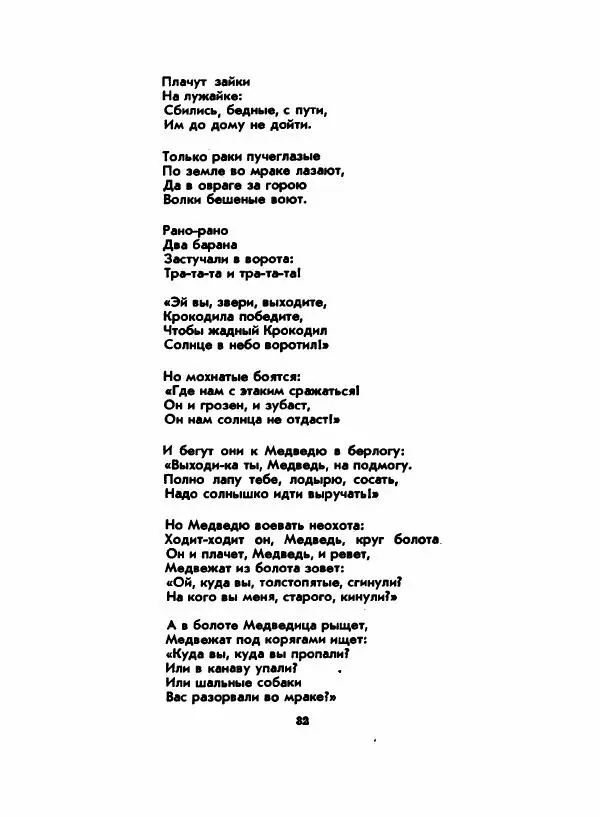 Плачут зайки
На лужайке:
Сбились, бедные, с пути,
Им до дому не дойти.

Только раки пучеглазые
По земле во мраке лазают,
Да в овраге за горою
Волки бешеные воют.

Рано-рано
Два барана
Застучали в ворота:
Тра-та-та и тра-та-та!

«Эй вы, звери, выходите,
Крокодила победите,
Чтобы жадный Крокодил
Солнце в небо воротил!»

Но мохнатые боятся:
«Где нам с этаким сражаться!
Он и грозен, и зубаст,
Он нам солнца не отдаст!»

И бегут они к Медведю в берлогу:
«Выходи-ка ты, Медведь, на подмогу.
Полно лапу тебе, лодырю, сосать,
Надо солнышко идти выручать!»

Но Медведю воевать неохота:
Ходит-ходит он, Медведь, круг болота.
Он и плачет, Медведь, и ревет,
Медвежат из болота зовет:
«Ой, куда вы, толстопятые, сгинули?
На кого вы меня, старого, кинули?»

А в болоте Медведица рыщет,
Медвежат под корягами ищет:
«Куда вы, куда вы пропали?
Или в канаву упали?
Или шальные собаки
Вас разорвали во мраке?»

32